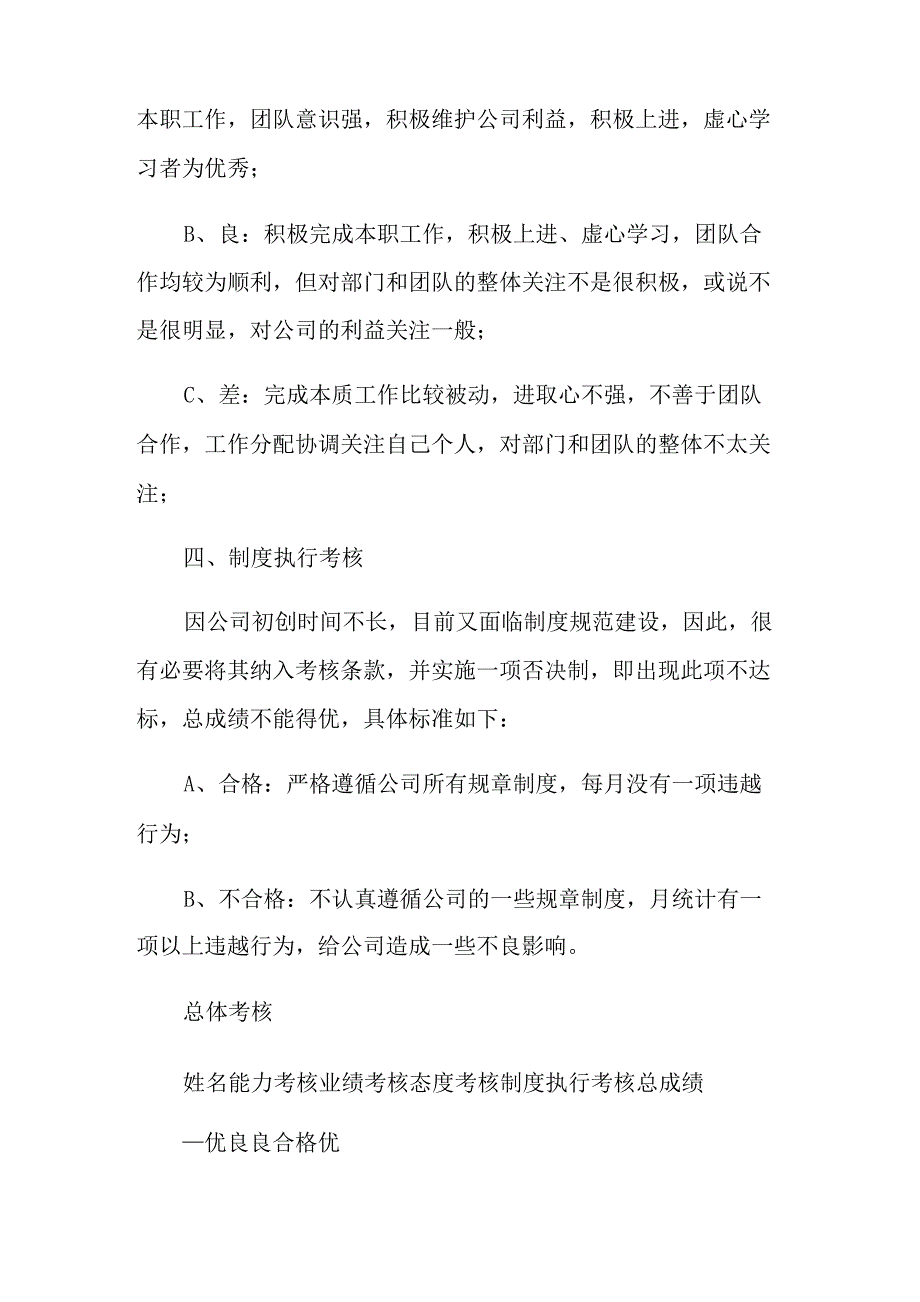 本职工作，团队意识强，积极维护公司利益，积极上进，虚心学习者为优秀；

B、良：积极完成本职工作，积极上进、虚心学习，团队合作均较为顺利，但对部门和团队的整体关注不是很积极，或说不是很明显，对公司的利益关注一般；

C、差：完成本质工作比较被动，进取心不强，不善于团队合作，工作分配协调关注自己个人，对部门和团队的整体不太关注；

四、制度执行考核

因公司初创时间不长，目前又面临制度规范建设，因此，很有必要将其纳入考核条款，并实施一项否决制，即出现此项不达标，总成绩不能得优，具体标准如下：

A、合格：严格遵循公司所有规章制度，每月没有一项违越行为；

B、不合格：不认真遵循公司的一些规章制度，月统计有一项以上违越行为，给公司造成一些不良影响。

总体考核

姓名能力考核业绩考核态度考核制度执行考核总成绩

—优良良合格优